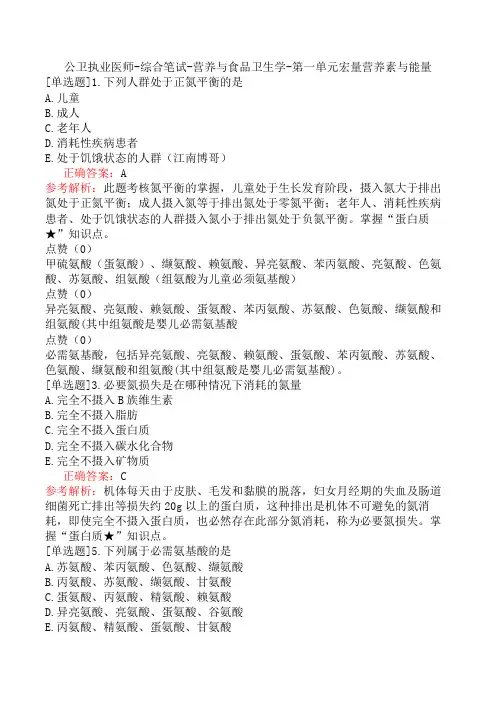 公卫执业医师-综合笔试-营养与食品卫生学-第一单元宏量营养素与能量

[单选题]1.下列人群处于正氮平衡的是
A.儿童
B.成人
C.老年人
D.消耗性疾病患者
E.处于饥饿状态的人群（江南博哥）

正确答案：A

参考解析：此题考核氮平衡的掌握，儿童处于生长发育阶段，摄入氮大于排出氮处于正氮平衡；成人摄入氮等于排出氮处于零氮平衡；老年人、消耗性疾病患者、处于饥饿状态的人群摄入氮小于排出氮处于负氮平衡。掌握“蛋白质★”知识点。

点赞（0）

甲硫氨酸（蛋氨酸）、缬氨酸、赖氨酸、异亮氨酸、苯丙氨酸、亮氨酸、色氨酸、苏氨酸、组氨酸（组氨酸为儿童必须氨基酸）

点赞（0）

异亮氨酸、亮氨酸、赖氨酸、蛋氨酸、苯丙氨酸、苏氨酸、色氨酸、缬氨酸和组氨酸(其中组氨酸是婴儿必需氨基酸

点赞（0）

必需氨基酸，包括异亮氨酸、亮氨酸、赖氨酸、蛋氨酸、苯丙氨酸、苏氨酸、色氨酸、缬氨酸和组氨酸(其中组氨酸是婴儿必需氨基酸)。

[单选题]3.必要氮损失是在哪种情况下消耗的氮量
A.完全不摄入B族维生素
B.完全不摄入脂肪
C.完全不摄入蛋白质
D.完全不摄入碳水化合物
E.完全不摄入矿物质

正确答案：C

参考解析：机体每天由于皮肤、毛发和黏膜的脱落，妇女月经期的失血及肠道细菌死亡排出等损失约20g以上的蛋白质，这种排出是机体不可避免的氮消耗，即使完全不摄入蛋白质，也必然存在此部分氮消耗，称为必要氮损失。掌握“蛋白质★”知识点。

[单选题]5.下列属于必需氨基酸的是
A.苏氨酸、苯丙氨酸、色氨酸、缬氨酸
B.丙氨酸、苏氨酸、缬氨酸、甘氨酸
C.蛋氨酸、丙氨酸、精氨酸、赖氨酸
D.异亮氨酸、亮氨酸、蛋氨酸、谷氨酸
E.丙氨酸、精氨酸、蛋氨酸、甘氨酸